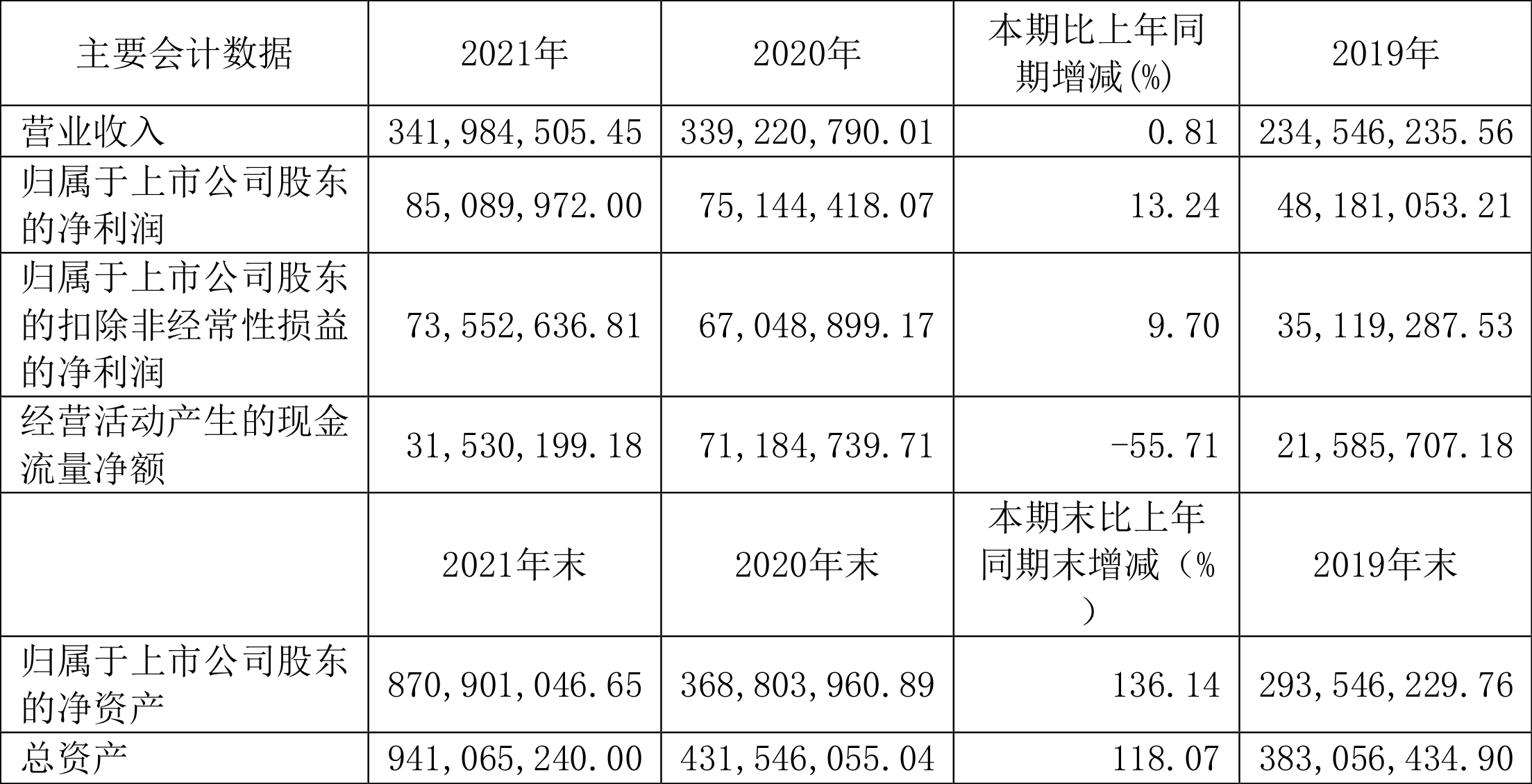 | 主要会计数据 | 2021年 | 2020年 | 本期比上年同期增减(%) | 2019年 |
|---|---|---|---|---|
| 营业收入 | 341,984,505.45 | 339,220,790.01 | 0.81 | 234,546,235.56 |
| 归属于上市公司股东的净利润 | 85,089,972.00 | 75,144,418.07 | 13.24 | 48,181,053.21 |
| 归属于上市公司股东的扣除非经常性损益的净利润 | 73,552,636.81 | 67,048,899.17 | 9.70 | 35,119,287.53 |
| 经营活动产生的现金流量净额 | 31,530,199.18 | 71,184,739.71 | -55.71 | 21,585,707.18 |
|  | 2021年末 | 2020年末 | 本期末比上年同期末增减（%） | 2019年末 |
| 归属于上市公司股东的净资产 | 870,901,046.65 | 368,803,960.89 | 136.14 | 293,546,229.76 |
| 总资产 | 941,065,240.00 | 431,546,055.04 | 118.07 | 383,056,434.90 |